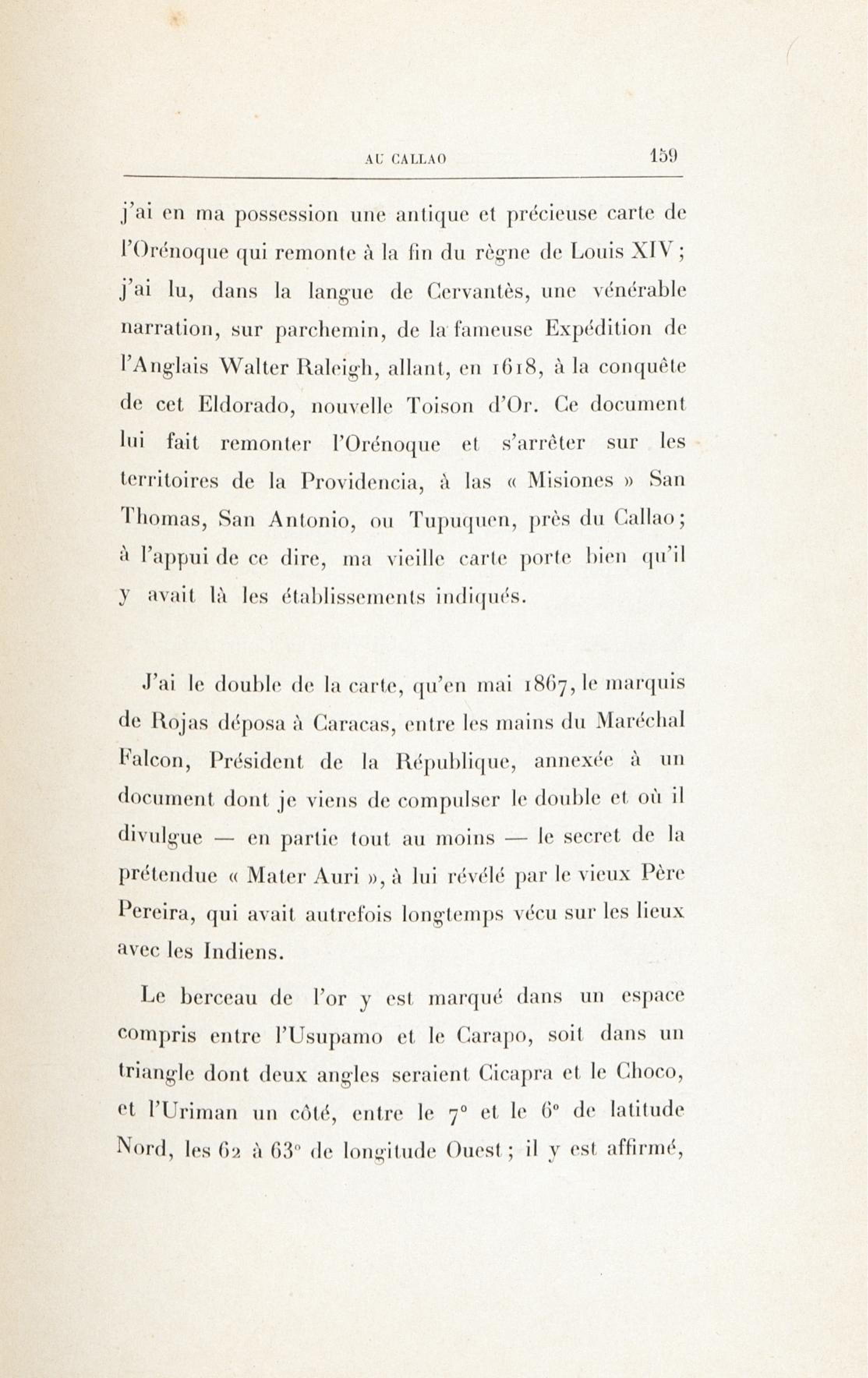 AU CALLAO 159

j'ai en ma possession une antique et précieuse carte de l'Orénoque qui remonte à la fin du règne de Louis XIV ; j'ai lu, dans la langue de Cervantès, une vénérable narration, sur parchemin, de la fameuse Expédition de l'Anglais Walter Raleigh, allant, en 1618, à la conquête de cet Eldorado, nouvelle Toison d'Or. Ce document lui fait remonter l'Orénoque et s'arrêter sur les territoires de la Providencia, à las « Misiones » San Thomas, San Antonio, ou Tupuquen, près du Callao ; à l'appui de ce dire, ma vieille carte porte bien qu'il y avait là les établissements indiqués.

J'ai le double de la carte, qu'en mai 1867, le marquis de Rojas déposa à Caracas, entre les mains du Maréchal Falcon, Président de la République, annexée à un document dont je viens de compulser le double et où il divulgue — en partie tout au moins — le secret de la prétendue « Mater Auri », à lui révélé par le vieux Père Pereira, qui avait autrefois longtemps vécu sur les lieux avec les Indiens.

Le berceau de l'or y est marqué dans un espace compris entre l'Usupamo et le Carapo, soit dans un triangle dont deux angles seraient Cicapra et le Choco, et l'Uriman un côté, entre le 7° et le 6° de latitude Nord, les 62 à 63° de longitude Ouest ; il y est affirmé,